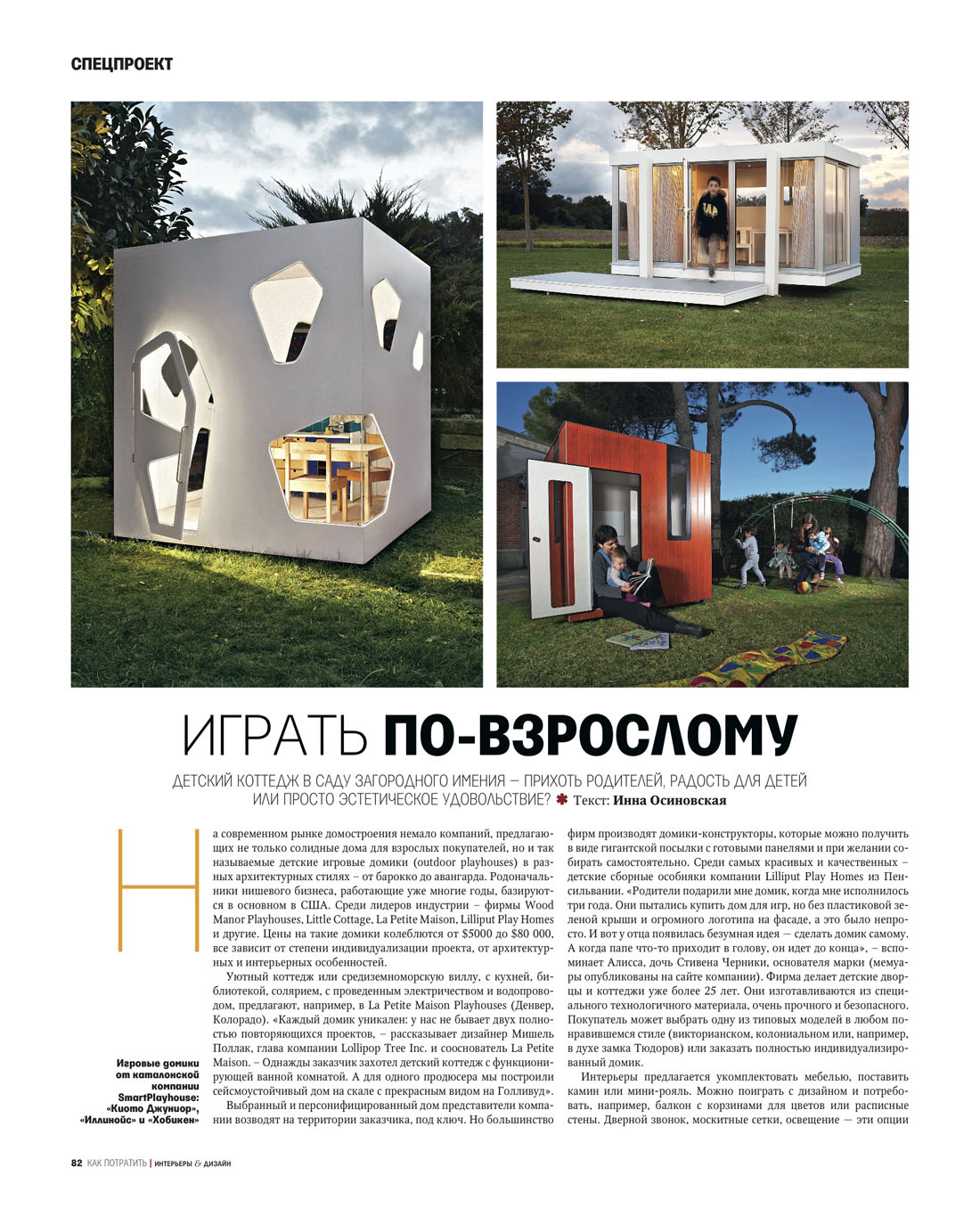 СПЕЦПРОЕКТ

ИГРАТЬ ПО-ВЗРОСЛОМУ

ДЕТСКИЙ КОТТЕДЖ В САДУ ЗАГОРОДНОГО ИМЕНИЯ – ПРИХОТЬ РОДИТЕЛЕЙ, РАДОСТЬ ДЛЯ ДЕТЕЙ ИЛИ ПРОСТО ЭСТЕТИЧЕСКОЕ УДОВОЛЬСТВИЕ? ✱ Текст: Инна Осиновская

На современном рынке домостроения немало компаний, предлагающих не только солидные дома для взрослых покупателей, но и так называемые детские игровые домики (outdoor playhouses) в разных архитектурных стилях – от барокко до авангарда. Родоначальники нишевого бизнеса, работающие уже многие годы, базируются в основном в США. Среди лидеров индустрии – фирмы Wood Manor Playhouses, Little Cottage, La Petite Maison, Lilliput Play Homes и другие. Цены на такие домики колеблются от $5000 до $80 000, все зависит от степени индивидуализации проекта, от архитектурных и интерьерных особенностей.

Уютный коттедж или средиземноморскую виллу, с кухней, библиотекой, солярием, с проведенным электричеством и водопроводом, предлагают, например, в La Petite Maison Playhouses (Денвер, Колорадо). «Каждый домик уникален: у нас не бывает двух полностью повторяющихся проектов, – рассказывает дизайнер Мишель Поллак, глава компании Lollipop Tree Inc. и сооснователь La Petite Maison. – Однажды заказчик захотел детский коттедж с функционирующей ванной комнатой. А для одного продюсера мы построили сейсмоустойчивый дом на скале с прекрасным видом на Голливуд».

Выбранный и персонифицированный дом представители компании возводят на территории заказчика, под ключ. Но большинство фирм производят домики-конструкторы, которые можно получить в виде гигантской посылки с готовыми панелями и при желании собирать самостоятельно. Среди самых красивых и качественных – детские сборные особняки компании Lilliput Play Homes из Пенсильвании. «Родители подарили мне домик, когда мне исполнилось три года. Они пытались купить дом для игр, но без пластиковой зеленой крыши и огромного логотипа на фасаде, а это было непросто. И вот у отца появилась безумная идея — сделать домик самому. А когда папе что-то приходит в голову, он идет до конца», – вспоминает Алисса, дочь Стивена Черники, основателя марки (мемуары опубликованы на сайте компании). Фирма делает детские дворцы и коттеджи уже более 25 лет. Они изготавливаются из специального технологичного материала, очень прочного и безопасного. Покупатель может выбрать одну из типовых моделей в любом понравившемся стиле (викторианском, колониальном или, например, в духе замка Тюдоров) или заказать полностью индивидуализированный домик.

Интерьеры предлагается укомплектовать мебелью, поставить камин или мини-рояль. Можно поиграть с дизайном и потребовать, например, балкон с корзинами для цветов или расписные стены. Дверной звонок, москитные сетки, освещение — эти опции

Игровые домики от каталонской компании SmartPlayhouse: «Киото Джуниор», «Иллинойс» и «Хобикен»

82 КАК ПОТРАТИТЬ | ИНТЕРЬЕРЫ & ДИЗАЙН